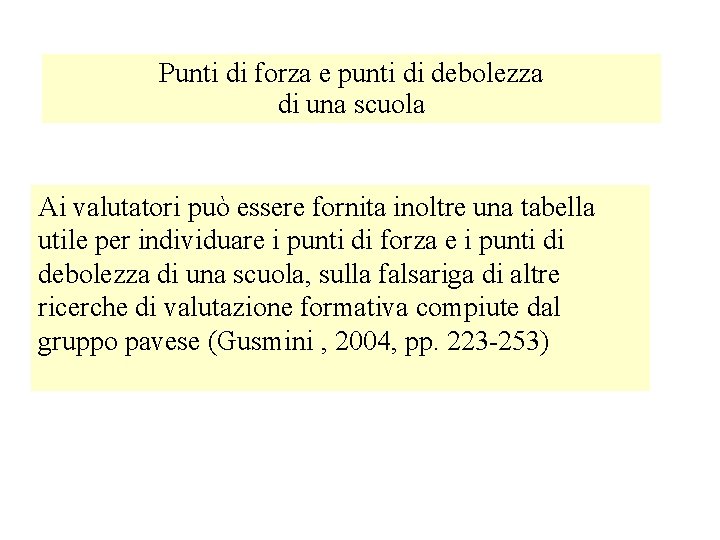 Punti di forza e punti di debolezza
di una scuola

Ai valutatori può essere fornita inoltre una tabella utile per individuare i punti di forza e i punti di debolezza di una scuola, sulla falsariga di altre ricerche di valutazione formativa compiute dal gruppo pavese (Gusmini , 2004, pp. 223-253)